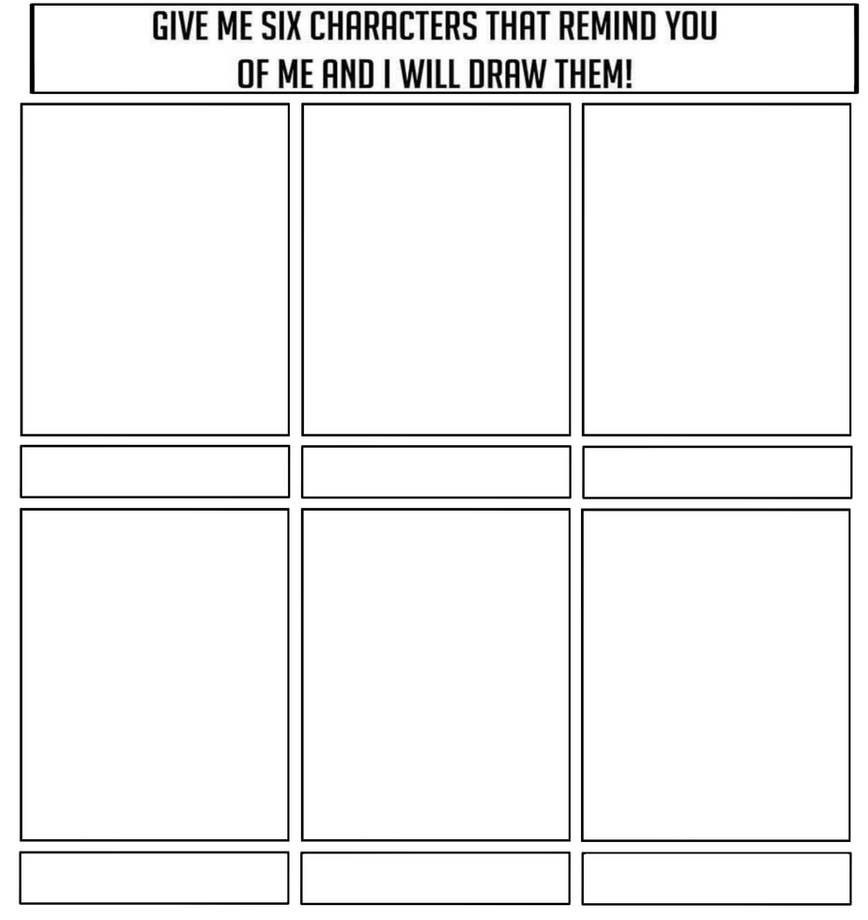 GIVE ME SIX CHARACTERS THAT REMIND YOU OF ME AND I WILL DRAW THEM!